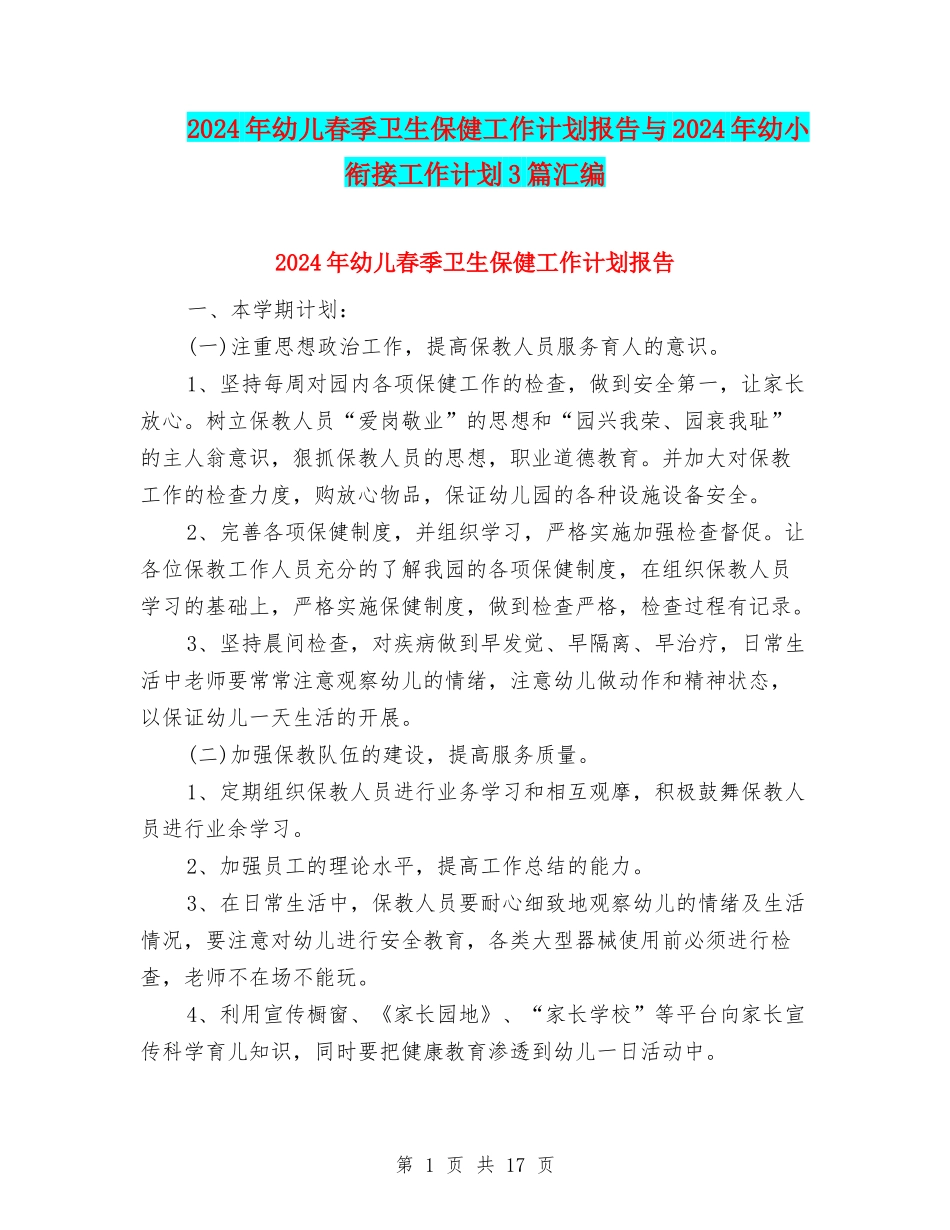 2024年幼儿春季卫生保健工作计划报告与2024年幼小衔接工作计划3篇汇编

2024年幼儿春季卫生保健工作计划报告

一、本学期计划：

(一)注重思想政治工作，提高保教人员服务育人的意识。

1、坚持每周对园内各项保健工作的检查，做到安全第一，让家长放心。树立保教人员“爱岗敬业”的思想和“园兴我荣、园衰我耻”的主人翁意识，狠抓保教人员的思想，职业道德教育。并加大对保教工作的检查力度，购放心物品，保证幼儿园的各种设施设备安全。

2、完善各项保健制度，并组织学习，严格实施加强检查督促。让各位保教工作人员充分的了解我园的各项保健制度，在组织保教人员学习的基础上，严格实施保健制度，做到检查严格，检查过程有记录。

3、坚持晨间检查，对疾病做到早发觉、早隔离、早治疗，日常生活中老师要常常注意观察幼儿的情绪，注意幼儿做动作和精神状态，以保证幼儿一天生活的开展。

(二)加强保教队伍的建设，提高服务质量。

1、定期组织保教人员进行业务学习和相互观摩，积极鼓舞保教人员进行业余学习。

2、加强员工的理论水平，提高工作总结的能力。

3、在日常生活中，保教人员要耐心细致地观察幼儿的情绪及生活情况，要注意对幼儿进行安全教育，各类大型器械使用前必须进行检查，老师不在场不能玩。

4、利用宣传橱窗、《家长园地》、“家长学校”等平台向家长宣传科学育儿知识，同时要把健康教育渗透到幼儿一日活动中。

第 1 页 共 17 页